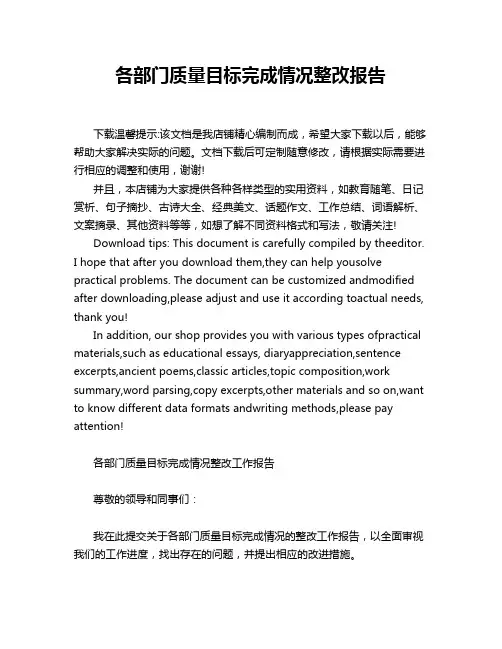 各部门质量目标完成情况整改报告

下载温馨提示:该文档是我店铺精心编制而成，希望大家下载以后，能够帮助大家解决实际的问题。文档下载后可定制随意修改，请根据实际需要进行相应的调整和使用，谢谢!

并且，本店铺为大家提供各种各样类型的实用资料，如教育随笔、日记赏析、句子摘抄、古诗大全、经典美文、话题作文、工作总结、词语解析、文案摘录、其他资料等等，如想了解不同资料格式和写法，敬请关注!

Download tips: This document is carefully compiled by theeditor. I hope that after you download them,they can help yousolve practical problems. The document can be customized andmodified after downloading,please adjust and use it according toactual needs, thank you!

In addition, our shop provides you with various types ofpractical materials,such as educational essays, diaryappreciation,sentence excerpts,ancient poems,classic articles,topic composition,work summary,word parsing,copy excerpts,other materials and so on,want to know different data formats andwriting methods,please pay attention!

各部门质量目标完成情况整改工作报告

尊敬的领导和同事们：

我在此提交关于各部门质量目标完成情况的整改工作报告，以全面审视我们的工作进度，找出存在的问题，并提出相应的改进措施。